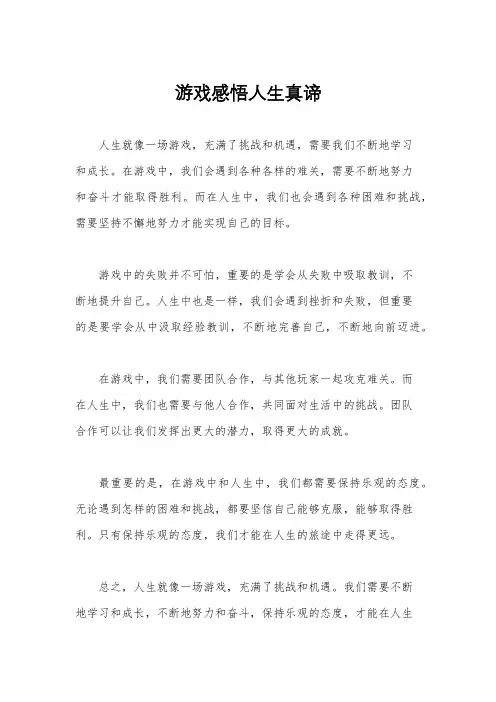 游戏感悟人生真谛

人生就像一场游戏，充满了挑战和机遇，需要我们不断地学习和成长。在游戏中，我们会遇到各种各样的难关，需要不断地努力和奋斗才能取得胜利。而在人生中，我们也会遇到各种困难和挑战，需要坚持不懈地努力才能实现自己的目标。

游戏中的失败并不可怕，重要的是学会从失败中吸取教训，不断地提升自己。人生中也是一样，我们会遇到挫折和失败，但重要的是要学会从中汲取经验教训，不断地完善自己，不断地向前迈进。

在游戏中，我们需要团队合作，与其他玩家一起攻克难关。而在人生中，我们也需要与他人合作，共同面对生活中的挑战。团队合作可以让我们发挥出更大的潜力，取得更大的成就。

最重要的是，在游戏中和人生中，我们都需要保持乐观的态度。无论遇到怎样的困难和挑战，都要坚信自己能够克服，能够取得胜利。只有保持乐观的态度，我们才能在人生的旅途中走得更远。

总之，人生就像一场游戏，充满了挑战和机遇。我们需要不断地学习和成长，不断地努力和奋斗，保持乐观的态度，才能在人生